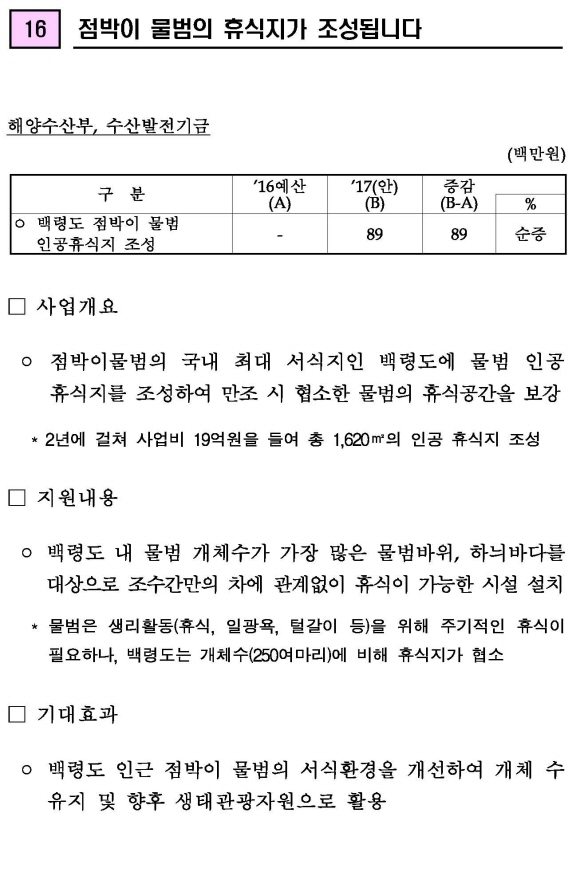 16 점박이 물범의 휴식지가 조성됩니다

해양수산부, 수산발전기금

(백만원)

| 구 분 | '16예산 (A) | '17(안) (B) | 증감 (B-A) | % |
|---|---|---|---|---|
| ○ 백령도 점박이 물범 인공휴식지 조성 | - | 89 | 89 | 순증 |

□ 사업개요

○ 점박이물범의 국내 최대 서식지인 백령도에 물범 인공 휴식지를 조성하여 만조 시 협소한 물범의 휴식공간을 보강

* 2년에 걸쳐 사업비 19억원을 들여 총 1,620㎡의 인공 휴식지 조성

□ 지원내용

○ 백령도 내 물범 개체수가 가장 많은 물범바위, 하늬바다를 대상으로 조수간만의 차에 관계없이 휴식이 가능한 시설 설치

* 물범은 생리활동(휴식, 일광욕, 털갈이 등)을 위해 주기적인 휴식이 필요하나, 백령도는 개체수(250여마리)에 비해 휴식지가 협소

□ 기대효과

○ 백령도 인근 점박이 물범의 서식환경을 개선하여 개체 수 유지 및 향후 생태관광자원으로 활용